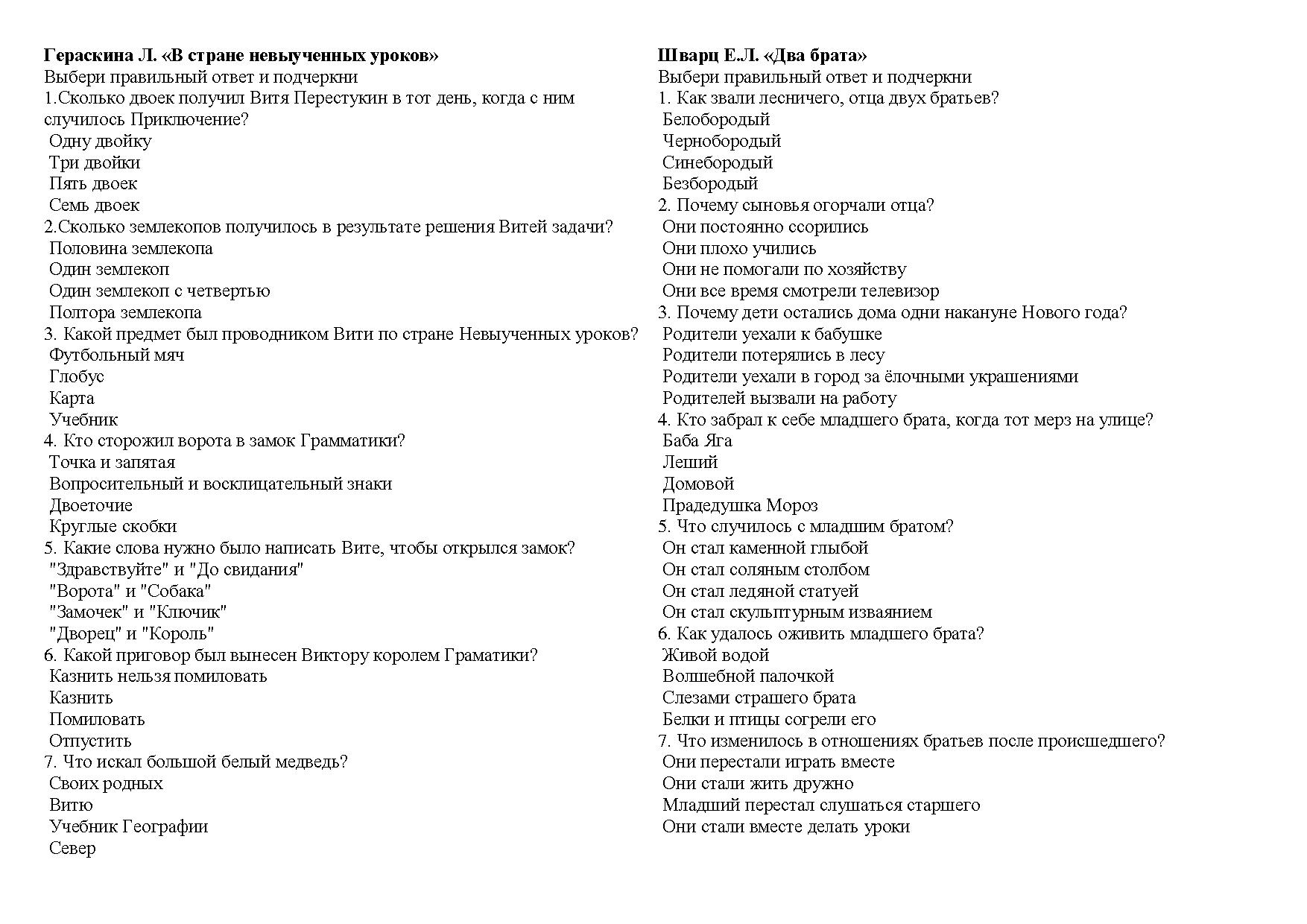 Гераскина Л. «В стране невыученных уроков»
Выбери правильный ответ и подчеркни
1.Сколько двоек получил Витя Перестукин в тот день, когда с ним случилось Приключение?
Одну двойку
Три двойки
Пять двоек
Семь двоек
2.Сколько землекопов получилось в результате решения Витей задачи?
Половина землекопа
Один землекоп
Один землекоп с четвертью
Полтора землекопа
3. Какой предмет был проводником Вити по стране Невыученных уроков?
Футбольный мяч
Глобус
Карта
Учебник
4. Кто сторожил ворота в замок Грамматики?
Точка и запятая
Вопросительный и восклицательный знаки
Двоеточие
Круглые скобки
5. Какие слова нужно было написать Вите, чтобы открылся замок?
"Здравствуйте" и "До свидания"
"Ворота" и "Собака"
"Замочек" и "Ключик"
"Дворец" и "Король"
6. Какой приговор был вынесен Виктору королем Граматики?
Казнить нельзя помиловать
Казнить
Помиловать
Отпустить
7. Что искал большой белый медведь?
Своих родных
Витю
Учебник Географии
Север

Шварц Е.Л. «Два брата»
Выбери правильный ответ и подчеркни
1. Как звали лесничего, отца двух братьев?
Белобородый
Чернобородый
Синебородый
Безбородый
2. Почему сыновья огорчали отца?
Они постоянно ссорились
Они плохо учились
Они не помогали по хозяйству
Они все время смотрели телевизор
3. Почему дети остались дома одни накануне Нового года?
Родители уехали к бабушке
Родители потерялись в лесу
Родители уехали в город за ёлочными украшениями
Родителей вызвали на работу
4. Кто забрал к себе младшего брата, когда тот мерз на улице?
Баба Яга
Леший
Домовой
Прадедушка Мороз
5. Что случилось с младшим братом?
Он стал каменной глыбой
Он стал соляным столбом
Он стал ледяной статуей
Он стал скульптурным изваянием
6. Как удалось оживить младшего брата?
Живой водой
Волшебной палочкой
Слезами страшего брата
Белки и птицы согрели его
7. Что изменилось в отношениях братьев после происшедшего?
Они перестали играть вместе
Они стали жить дружно
Младший перестал слушаться старшего
Они стали вместе делать уроки